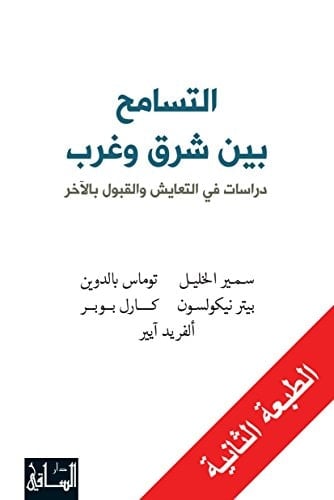 التسامح
بين شرق وغرب
دراسات في التعايش والقبول بالآخر

سمير الخليل توماس بالدوين
بيتر نيكولسون كارل بوبر
ألفريد آيير

الطبعة الثانية

دار الساقي